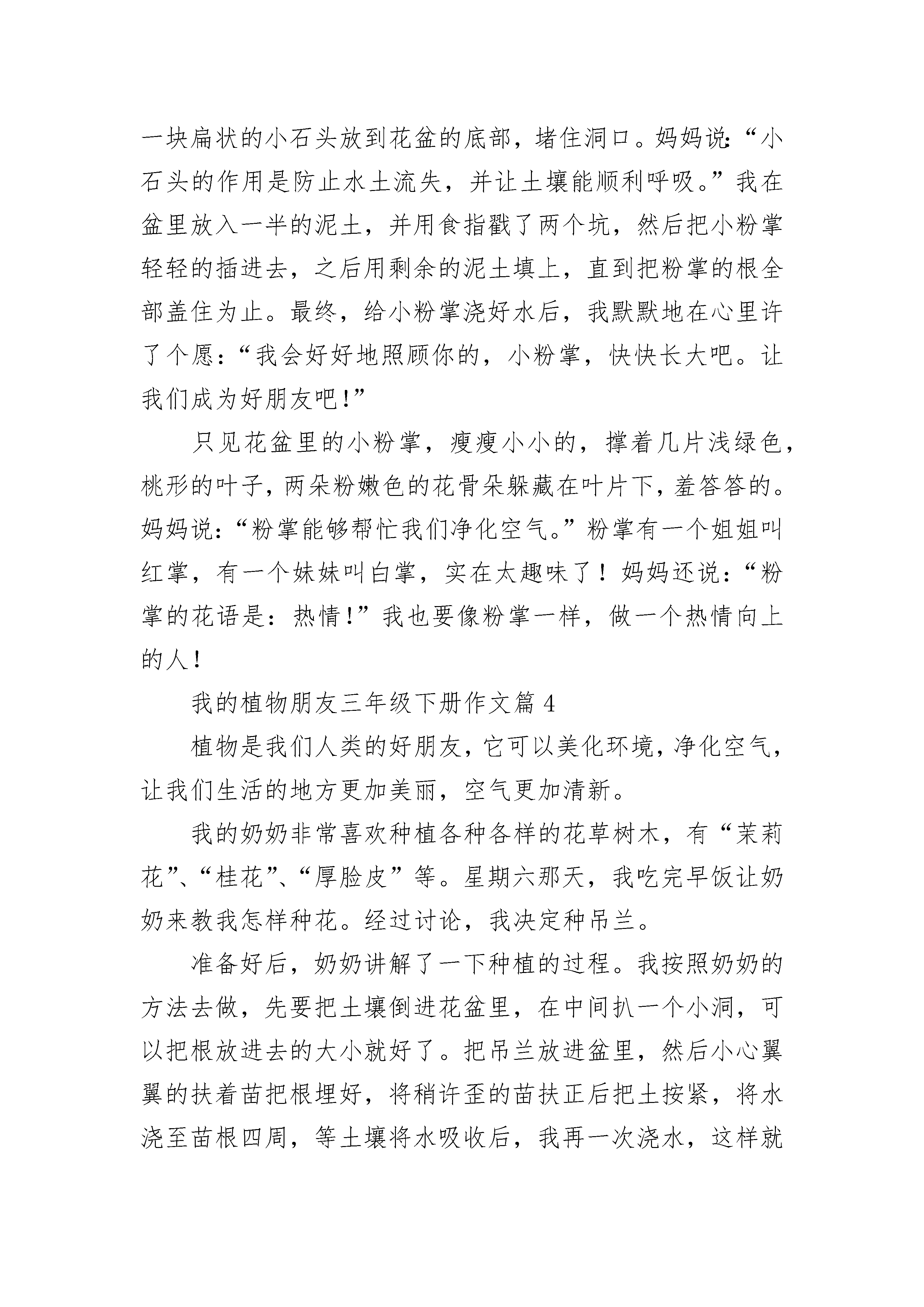 一块扁状的小石头放到花盆的底部，堵住洞口。妈妈说:“小石头的作用是防止水土流失，并让土壤能顺利呼吸。”我在盆里放入一半的泥土，并用食指戳了两个坑，然后把小粉掌轻轻的插进去，之后用剩余的泥土填上，直到把粉掌的根全部盖住为止。最终，给小粉掌浇好水后，我默默地在心里许了个愿：“我会好好地照顾你的，小粉掌，快快长大吧。让我们成为好朋友吧！”

只见花盆里的小粉掌，瘦瘦小小的，撑着几片浅绿色，桃形的叶子，两朵粉嫩色的花骨朵躲藏在叶片下，羞答答的。妈妈说：“粉掌能够帮忙我们净化空气。”粉掌有一个姐姐叫红掌，有一个妹妹叫白掌，实在太趣味了！妈妈还说：“粉掌的花语是：热情！”我也要像粉掌一样，做一个热情向上的人！

我的植物朋友三年级下册作文篇 4

植物是我们人类的好朋友，它可以美化环境，净化空气，让我们生活的地方更加美丽，空气更加清新。

我的奶奶非常喜欢种植各种各样的花草树木，有“茉莉花”、“桂花”、“厚脸皮”等。星期六那天，我吃完早饭让奶奶来教我怎样种花。经过讨论，我决定种吊兰。

准备好后，奶奶讲解了一下种植的过程。我按照奶奶的方法去做，先要把土壤倒进花盆里，在中间扒一个小洞，可以把根放进去的大小就好了。把吊兰放进盆里，然后小心翼翼的扶着苗把根埋好，将稍许歪的苗扶正后把土按紧，将水浇至苗根四周，等土壤将水吸收后，我再一次浇水，这样就